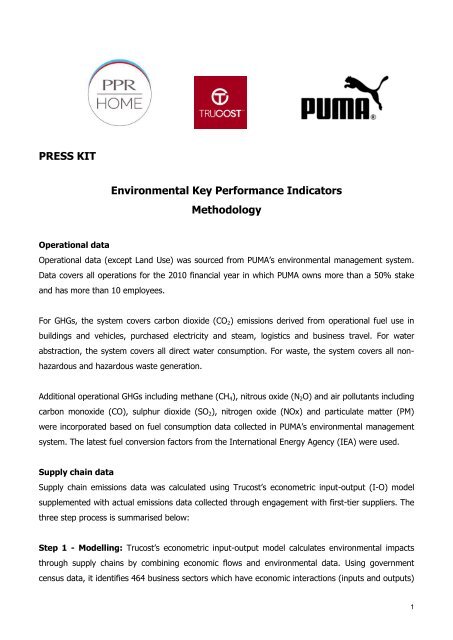 PPR HOME

TRUCOST

PUMA®

PRESS KIT

Environmental Key Performance Indicators
Methodology

Operational data
Operational data (except Land Use) was sourced from PUMA's environmental management system. Data covers all operations for the 2010 financial year in which PUMA owns more than a 50% stake and has more than 10 employees.

For GHGs, the system covers carbon dioxide ($CO_2$) emissions derived from operational fuel use in buildings and vehicles, purchased electricity and steam, logistics and business travel. For water abstraction, the system covers all direct water consumption. For waste, the system covers all non-hazardous and hazardous waste generation.

Additional operational GHGs including methane ($CH_4$), nitrous oxide ($N_2O$) and air pollutants including carbon monoxide (CO), sulphur dioxide ($SO_2$), nitrogen oxide (NOx) and particulate matter (PM) were incorporated based on fuel consumption data collected in PUMA's environmental management system. The latest fuel conversion factors from the International Energy Agency (IEA) were used.

Supply chain data
Supply chain emissions data was calculated using Trucost's econometric input-output (I-O) model supplemented with actual emissions data collected through engagement with first-tier suppliers. The three step process is summarised below:

Step 1 - Modelling: Trucost's econometric input-output model calculates environmental impacts through supply chains by combining economic flows and environmental data. Using government census data, it identifies 464 business sectors which have economic interactions (inputs and outputs)

1